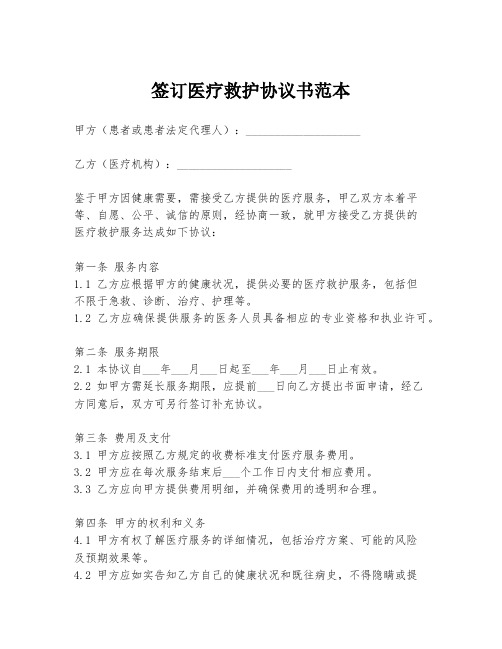 签订医疗救护协议书范本

甲方（患者或患者法定代理人）：____________________

乙方（医疗机构）：____________________

鉴于甲方因健康需要，需接受乙方提供的医疗服务，甲乙双方本着平等、自愿、公平、诚信的原则，经协商一致，就甲方接受乙方提供的医疗救护服务达成如下协议：

第一条 服务内容
1.1 乙方应根据甲方的健康状况，提供必要的医疗救护服务，包括但不限于急救、诊断、治疗、护理等。
1.2 乙方应确保提供服务的医务人员具备相应的专业资格和执业许可。

第二条 服务期限
2.1 本协议自___年___月___日起至___年___月___日止有效。
2.2 如甲方需延长服务期限，应提前___日向乙方提出书面申请，经乙方同意后，双方可另行签订补充协议。

第三条 费用及支付
3.1 甲方应按照乙方规定的收费标准支付医疗服务费用。
3.2 甲方应在每次服务结束后___个工作日内支付相应费用。
3.3 乙方应向甲方提供费用明细，并确保费用的透明和合理。

第四条 甲方的权利和义务
4.1 甲方有权了解医疗服务的详细情况，包括治疗方案、可能的风险及预期效果等。
4.2 甲方应如实告知乙方自己的健康状况和既往病史，不得隐瞒或提